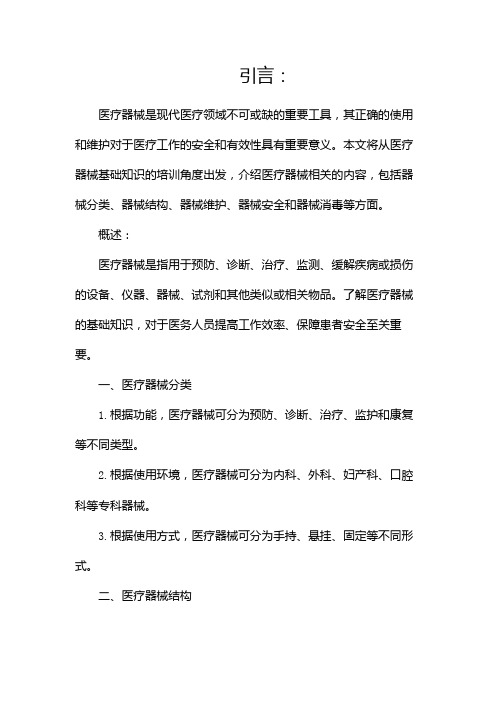 引言：

医疗器械是现代医疗领域不可或缺的重要工具，其正确的使用和维护对于医疗工作的安全和有效性具有重要意义。本文将从医疗器械基础知识的培训角度出发，介绍医疗器械相关的内容，包括器械分类、器械结构、器械维护、器械安全和器械消毒等方面。

概述：

医疗器械是指用于预防、诊断、治疗、监测、缓解疾病或损伤的设备、仪器、器械、试剂和其他类似或相关物品。了解医疗器械的基础知识，对于医务人员提高工作效率、保障患者安全至关重要。

一、医疗器械分类

1. 根据功能，医疗器械可分为预防、诊断、治疗、监护和康复等不同类型。

2. 根据使用环境，医疗器械可分为内科、外科、妇产科、口腔科等专科器械。

3. 根据使用方式，医疗器械可分为手持、悬挂、固定等不同形式。

二、医疗器械结构